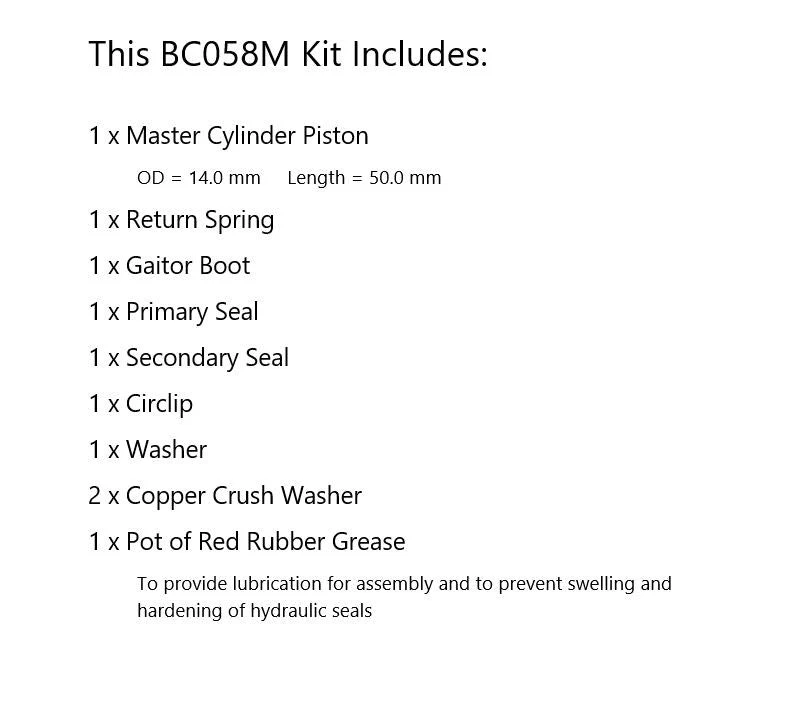 This BC058M Kit Includes:

1 x Master Cylinder Piston

OD = 14.0 mm     Length = 50.0 mm

1 x Return Spring

1 x Gaitor Boot

1 x Primary Seal

1 x Secondary Seal

1 x Circlip

1 x Washer

2 x Copper Crush Washer

1 x Pot of Red Rubber Grease

To provide lubrication for assembly and to prevent swelling and hardening of hydraulic seals